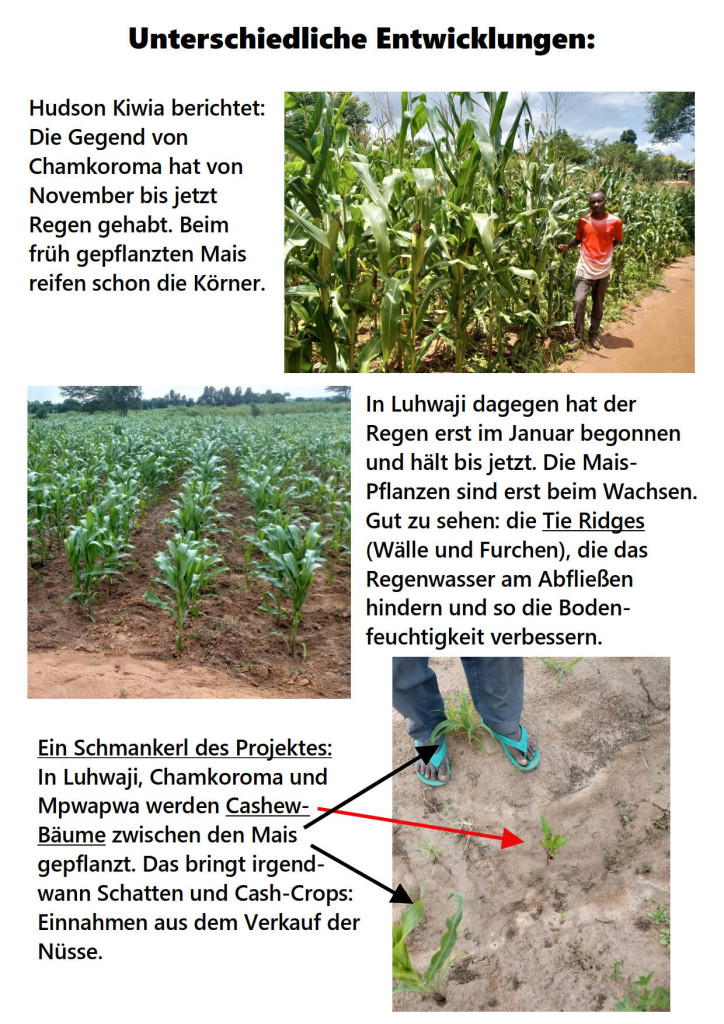 Unterschiedliche Entwicklungen:

Hudson Kiwia berichtet: Die Gegend von Chamkoroma hat von November bis jetzt Regen gehabt. Beim früh gepflanzten Mais reifen schon die Körner.

In Luhwaji dagegen hat der Regen erst im Januar begonnen und hält bis jetzt. Die Mais-Pflanzen sind erst beim Wachsen. Gut zu sehen: die Tie Ridges (Wälle und Furchen), die das Regenwasser am Abfließen hindern und so die Bodenfeuchtigkeit verbessern.

Ein Schmankerl des Projektes: In Luhwaji, Chamkoroma und Mpwapwa werden Cashew-Bäume zwischen den Mais gepflanzt. Das bringt irgendwann Schatten und Cash-Crops: Einnahmen aus dem Verkauf der Nüsse.